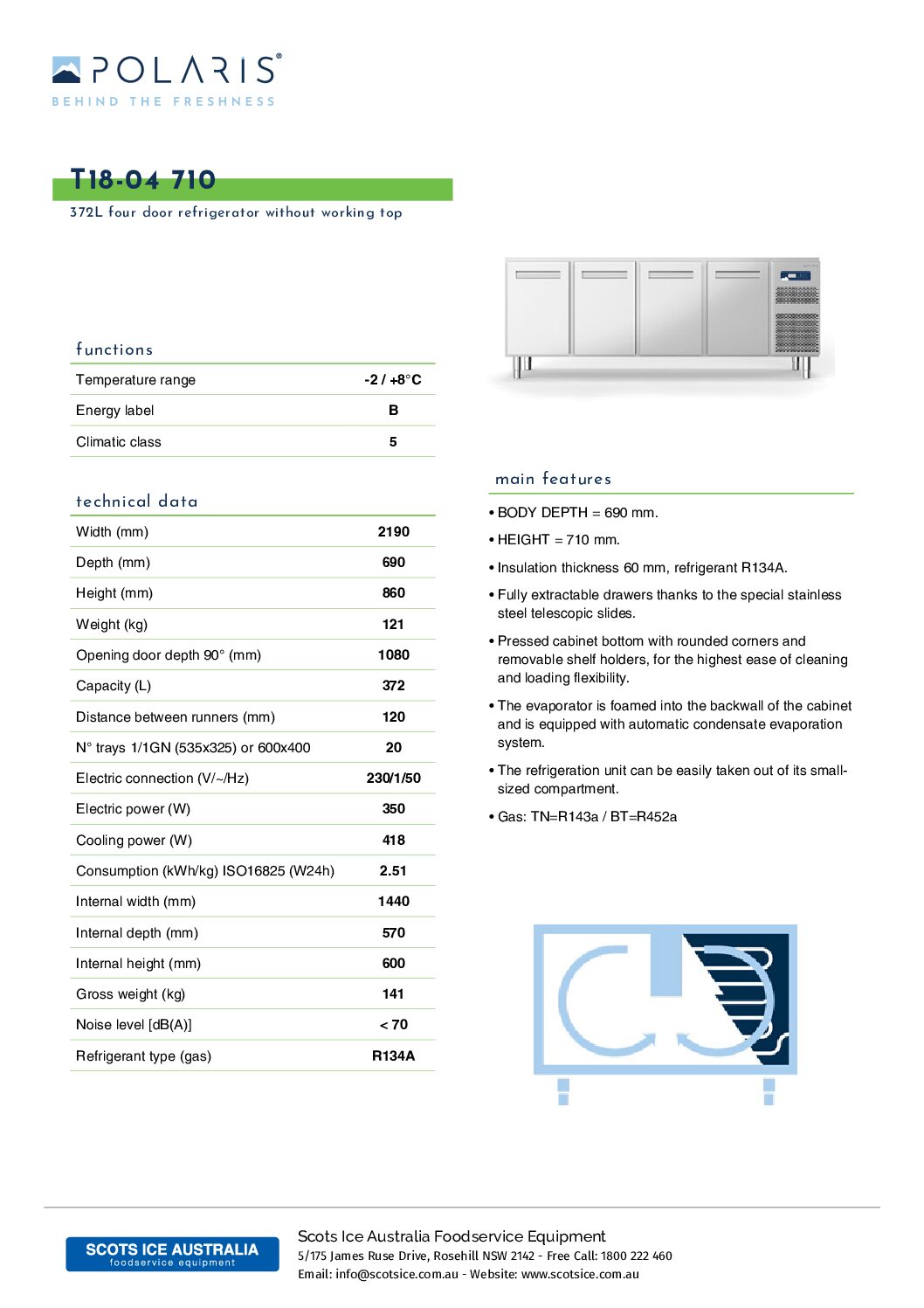 POLARIS®
BEHIND THE FRESHNESS

T18-04 710
372L four door refrigerator without working top

functions

| Temperature range | -2 / +8°C |
|---|---|
| Energy label | B |
| Climatic class | 5 |

technical data

| Width (mm) | 2190 |
|---|---|
| Depth (mm) | 690 |
| Height (mm) | 860 |
| Weight (kg) | 121 |
| Opening door depth 90° (mm) | 1080 |
| Capacity (L) | 372 |
| Distance between runners (mm) | 120 |
| N° trays 1/1GN (535x325) or 600x400 | 20 |
| Electric connection (V/~/Hz) | 230/1/50 |
| Electric power (W) | 350 |
| Cooling power (W) | 418 |
| Consumption (kWh/kg) ISO16825 (W24h) | 2.51 |
| Internal width (mm) | 1440 |
| Internal depth (mm) | 570 |
| Internal height (mm) | 600 |
| Gross weight (kg) | 141 |
| Noise level [dB(A)] | < 70 |
| Refrigerant type (gas) | R134A |

main features

• BODY DEPTH = 690 mm.

• HEIGHT = 710 mm.

• Insulation thickness 60 mm, refrigerant R134A.

• Fully extractable drawers thanks to the special stainless steel telescopic slides.

• Pressed cabinet bottom with rounded corners and removable shelf holders, for the highest ease of cleaning and loading flexibility.

• The evaporator is foamed into the backwall of the cabinet and is equipped with automatic condensate evaporation system.

• The refrigeration unit can be easily taken out of its small-sized compartment.

• Gas: TN=R143a / BT=R452a

SCOTS ICE AUSTRALIA
foodservice equipment

Scots Ice Australia Foodservice Equipment
5/175 James Ruse Drive, Rosehill NSW 2142 - Free Call: 1800 222 460
Email: info@scotsice.com.au - Website: www.scotsice.com.au